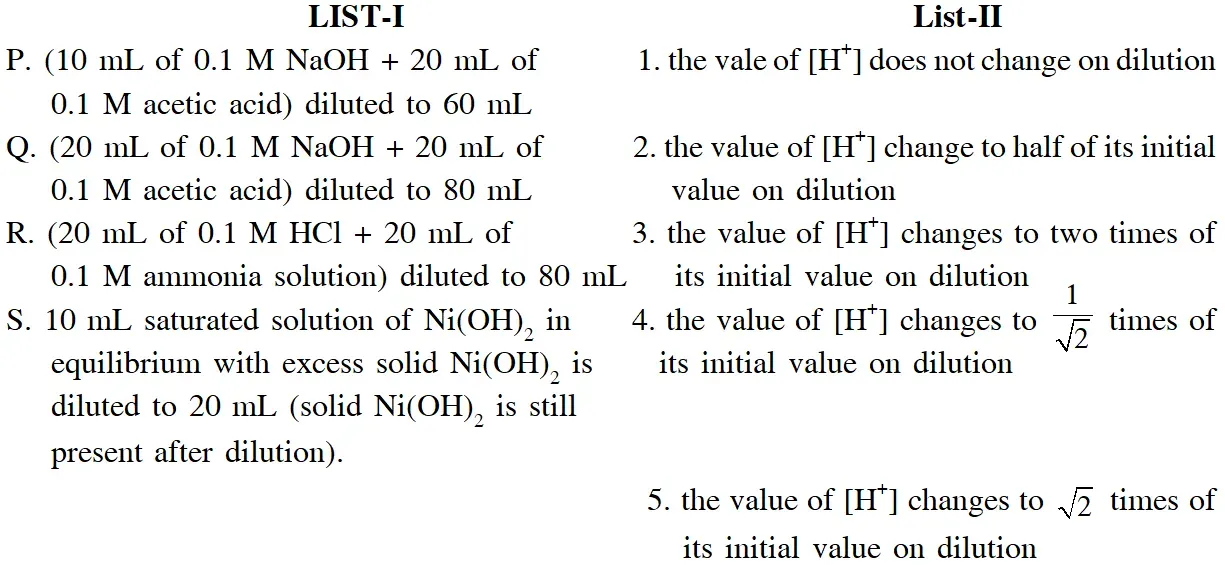 LIST-I

P. (10 mL of 0.1 M NaOH + 20 mL of 0.1 M acetic acid) diluted to 60 mL

Q. (20 mL of 0.1 M NaOH + 20 mL of 0.1 M acetic acid) diluted to 80 mL

R. (20 mL of 0.1 M HCl + 20 mL of 0.1 M ammonia solution) diluted to 80 mL

S. 10 mL saturated solution of $Ni(OH)_2$ in equilibrium with excess solid $Ni(OH)_2$ is diluted to 20 mL (solid $Ni(OH)_2$ is still present after dilution).

List-II

1. the vale of $[H^+]$ does not change on dilution

2. the value of $[H^+]$ change to half of its initial value on dilution

3. the value of $[H^+]$ changes to two times of its initial value on dilution

4. the value of $[H^+]$ changes to $\frac{1}{\sqrt{2}}$ times of its initial value on dilution

5. the value of $[H^+]$ changes to $\sqrt{2}$ times of its initial value on dilution